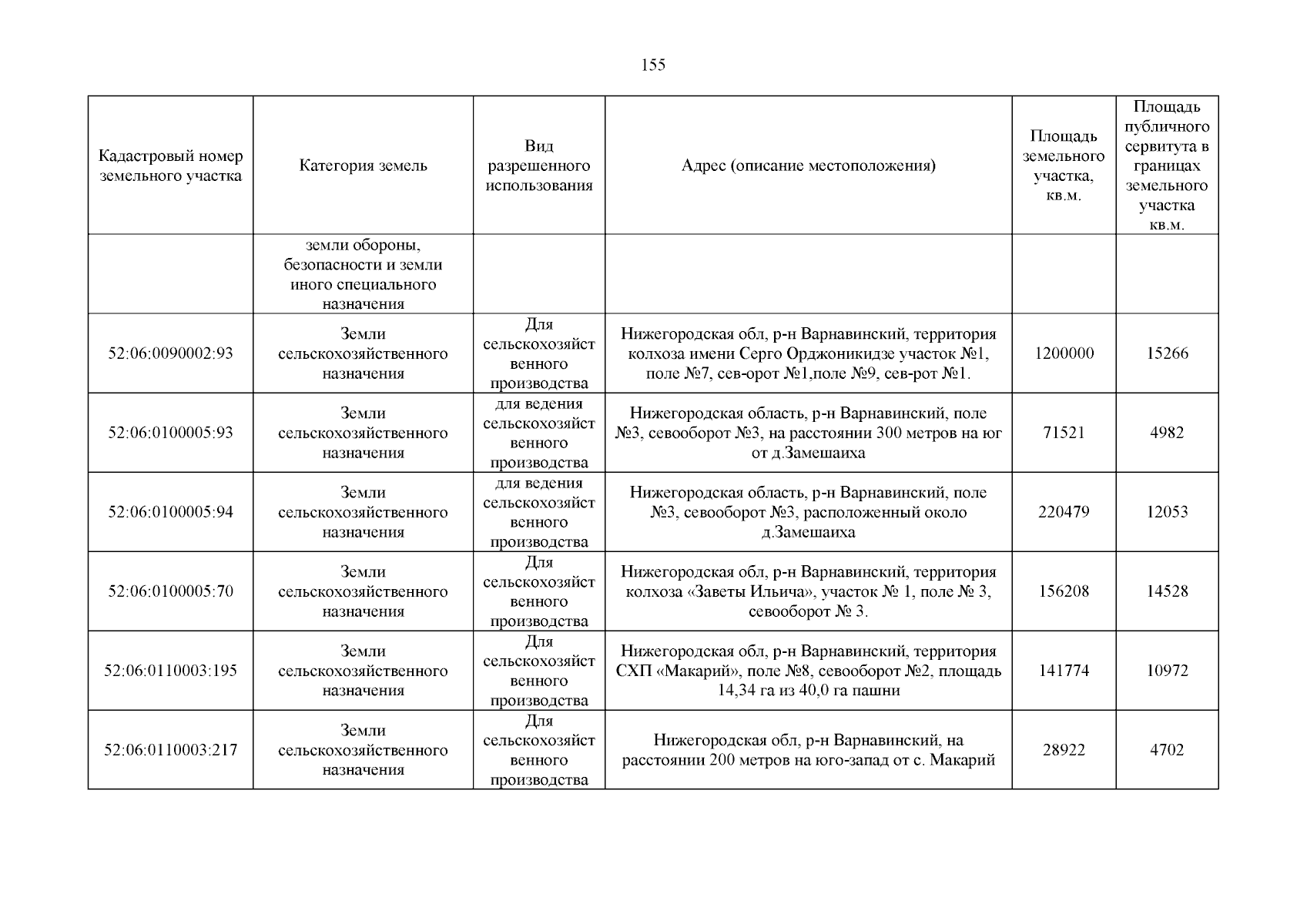 155

| Кадастровый номер земельного участка | Категория земель | Вид разрешенного использования | Адрес (описание местоположения) | Площадь земельного участка, кв.м. | Площадь публичного сервитута в границах земельного участка кв.м. |
|---|---|---|---|---|---|
| | земли обороны, безопасности и земли иного специального назначения | | | | |
| 52:06:0090002:93 | Земли сельскохозяйственного назначения | Для сельскохозяйственного производства | Нижегородская обл, р-н Варнавинский, территория колхоза имени Серго Орджоникидзе участок №1, поле №7, сев-орот №1,поле №9, сев-рот №1. | 1200000 | 15266 |
| 52:06:0100005:93 | Земли сельскохозяйственного назначения | для ведения сельскохозяйственного производства | Нижегородская область, р-н Варнавинский, поле №3, севооборот №3, на расстоянии 300 метров на юг от д.Замешаиха | 71521 | 4982 |
| 52:06:0100005:94 | Земли сельскохозяйственного назначения | для ведения сельскохозяйственного производства | Нижегородская область, р-н Варнавинский, поле №3, севооборот №3, расположенный около д.Замешаиха | 220479 | 12053 |
| 52:06:0100005:70 | Земли сельскохозяйственного назначения | Для сельскохозяйственного производства | Нижегородская обл, р-н Варнавинский, территория колхоза «Заветы Ильича», участок № 1, поле № 3, севооборот № 3. | 156208 | 14528 |
| 52:06:0110003:195 | Земли сельскохозяйственного назначения | Для сельскохозяйственного производства | Нижегородская обл, р-н Варнавинский, территория СХП «Макарий», поле №8, севооборот №2, площадь 14,34 га из 40,0 га пашни | 141774 | 10972 |
| 52:06:0110003:217 | Земли сельскохозяйственного назначения | Для сельскохозяйственного производства | Нижегородская обл, р-н Варнавинский, на расстоянии 200 метров на юго-запад от с. Макарий | 28922 | 4702 |